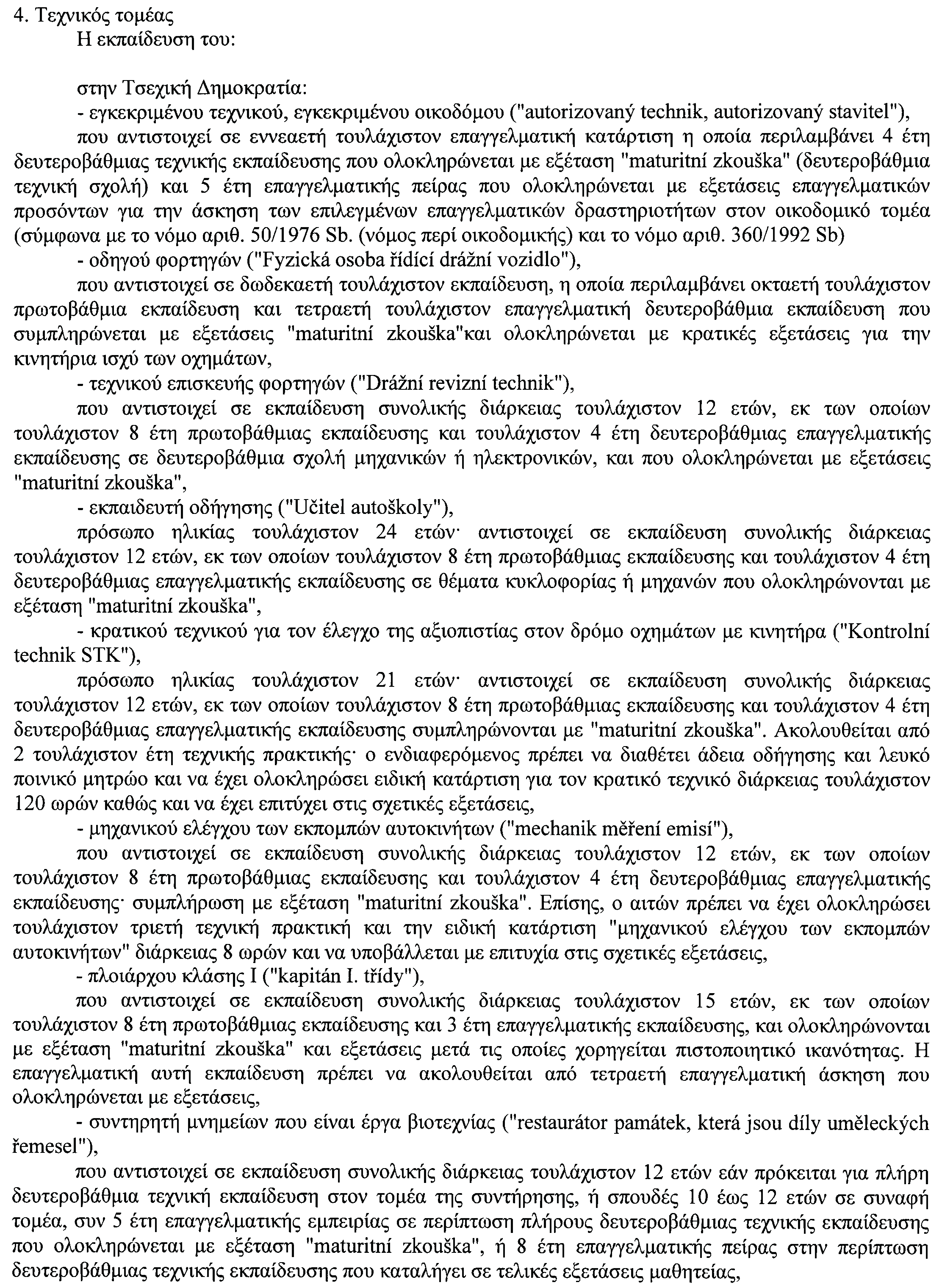 4. Τεχνικός τομέας
Η εκπαίδευση του:

στην Τσεχική Δημοκρατία:
- εγκεκριμένου τεχνικού, εγκεκριμένου οικοδόμου ("autorizovaný technik, autorizovaný stavitel"),
που αντιστοιχεί σε εννεαετή τουλάχιστον επαγγελματική κατάρτιση η οποία περιλαμβάνει 4 έτη δευτεροβάθμιας τεχνικής εκπαίδευσης που ολοκληρώνεται με εξέταση "maturitní zkouška" (δευτεροβάθμια τεχνική σχολή) και 5 έτη επαγγελματικής πείρας που ολοκληρώνεται με εξετάσεις επαγγελματικών προσόντων για την άσκηση των επιλεγμένων επαγγελματικών δραστηριοτήτων στον οικοδομικό τομέα (σύμφωνα με το νόμο αριθ. 50/1976 Sb. (νόμος περί οικοδομικής) και το νόμο αριθ. 360/1992 Sb)
- οδηγού φορτηγών ("Fyzická osoba řídící drážní vozidlo"),
που αντιστοιχεί σε δωδεκαετή τουλάχιστον εκπαίδευση, η οποία περιλαμβάνει οκταετή τουλάχιστον πρωτοβάθμια εκπαίδευση και τετραετή τουλάχιστον επαγγελματική δευτεροβάθμια εκπαίδευση που συμπληρώνεται με εξετάσεις "maturitní zkouška"και ολοκληρώνεται με κρατικές εξετάσεις για την κινητήρια ισχύ των οχημάτων,
- τεχνικού επισκευής φορτηγών ("Drážní revizní technik"),
που αντιστοιχεί σε εκπαίδευση συνολικής διάρκειας τουλάχιστον 12 ετών, εκ των οποίων τουλάχιστον 8 έτη πρωτοβάθμιας εκπαίδευσης και τουλάχιστον 4 έτη δευτεροβάθμιας επαγγελματικής εκπαίδευσης σε δευτεροβάθμια σχολή μηχανικών ή ηλεκτρονικών, και που ολοκληρώνεται με εξετάσεις "maturitní zkouška",
- εκπαιδευτή οδήγησης ("Učitel autoškoly"),
πρόσωπο ηλικίας τουλάχιστον 24 ετών· αντιστοιχεί σε εκπαίδευση συνολικής διάρκειας τουλάχιστον 12 ετών, εκ των οποίων τουλάχιστον 8 έτη πρωτοβάθμιας εκπαίδευσης και τουλάχιστον 4 έτη δευτεροβάθμιας επαγγελματικής εκπαίδευσης σε θέματα κυκλοφορίας ή μηχανών που ολοκληρώνονται με εξέταση "maturitní zkouška",
- κρατικού τεχνικού για τον έλεγχο της αξιοπιστίας στον δρόμο οχημάτων με κινητήρα ("Kontrolní technik STK"),
πρόσωπο ηλικίας τουλάχιστον 21 ετών· αντιστοιχεί σε εκπαίδευση συνολικής διάρκειας τουλάχιστον 12 ετών, εκ των οποίων τουλάχιστον 8 έτη πρωτοβάθμιας εκπαίδευσης και τουλάχιστον 4 έτη δευτεροβάθμιας επαγγελματικής εκπαίδευσης συμπληρώνονται με "maturitní zkouška". Ακολουθείται από 2 τουλάχιστον έτη τεχνικής πρακτικής· ο ενδιαφερόμενος πρέπει να διαθέτει άδεια οδήγησης και λευκό ποινικό μητρώο και να έχει ολοκληρώσει ειδική κατάρτιση για τον κρατικό τεχνικό διάρκειας τουλάχιστον 120 ωρών καθώς και να έχει επιτύχει στις σχετικές εξετάσεις,
- μηχανικού ελέγχου των εκπομπών αυτοκινήτων ("mechanik měření emisí"),
που αντιστοιχεί σε εκπαίδευση συνολικής διάρκειας τουλάχιστον 12 ετών, εκ των οποίων τουλάχιστον 8 έτη πρωτοβάθμιας εκπαίδευσης και τουλάχιστον 4 έτη δευτεροβάθμιας επαγγελματικής εκπαίδευσης· συμπλήρωση με εξέταση "maturitní zkouška". Επίσης, ο αιτών πρέπει να έχει ολοκληρώσει τουλάχιστον τριετή τεχνική πρακτική και την ειδική κατάρτιση "μηχανικού ελέγχου των εκπομπών αυτοκινήτων" διάρκειας 8 ωρών και να υποβάλλεται με επιτυχία στις σχετικές εξετάσεις,
- πλοιάρχου κλάσης I ("kapitán I. třídy"),
που αντιστοιχεί σε εκπαίδευση συνολικής διάρκειας τουλάχιστον 15 ετών, εκ των οποίων τουλάχιστον 8 έτη πρωτοβάθμιας εκπαίδευσης και 3 έτη επαγγελματικής εκπαίδευσης, και ολοκληρώνονται με εξέταση "maturitní zkouška" και εξετάσεις μετά τις οποίες χορηγείται πιστοποιητικό ικανότητας. Η επαγγελματική αυτή εκπαίδευση πρέπει να ακολουθείται από τετραετή επαγγελματική άσκηση που ολοκληρώνεται με εξετάσεις,
- συντηρητή μνημείων που είναι έργα βιοτεχνίας ("restaurátor památek, která jsou díly uměleckých řemesel"),
που αντιστοιχεί σε εκπαίδευση συνολικής διάρκειας τουλάχιστον 12 ετών εάν πρόκειται για πλήρη δευτεροβάθμια τεχνική εκπαίδευση στον τομέα της συντήρησης, ή σπουδές 10 έως 12 ετών σε συναφή τομέα, συν 5 έτη επαγγελματικής εμπειρίας σε περίπτωση πλήρους δευτεροβάθμιας τεχνικής εκπαίδευσης που ολοκληρώνεται με εξέταση "maturitní zkouška", ή 8 έτη επαγγελματικής πείρας στην περίπτωση δευτεροβάθμιας τεχνικής εκπαίδευσης που καταλήγει σε τελικές εξετάσεις μαθητείας,